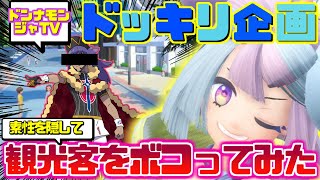 ドンナモンジャTV

ドッキリ企画

素性を隠して

観光客をボコってみた